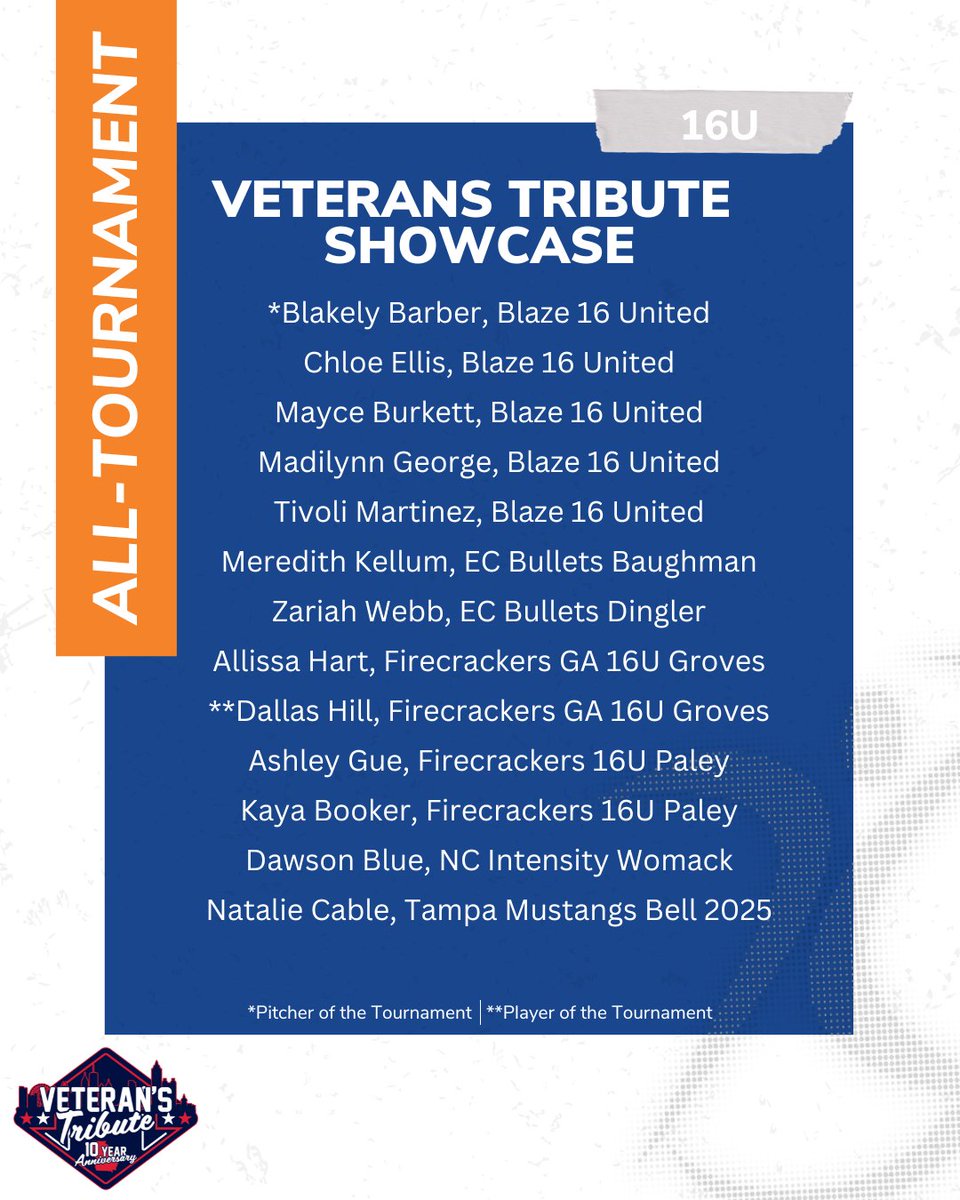 ALL-TOURNAMENT

16U

VETERANS TRIBUTE SHOWCASE

*Blakely Barber, Blaze 16 United
Chloe Ellis, Blaze 16 United
Mayce Burkett, Blaze 16 United
Madilynn George, Blaze 16 United
Tivoli Martinez, Blaze 16 United
Meredith Kellum, EC Bullets Baughman
Zariah Webb, EC Bullets Dingler
Allissa Hart, Firecrackers GA 16U Groves
**Dallas Hill, Firecrackers GA 16U Groves
Ashley Gue, Firecrackers 16U Paley
Kaya Booker, Firecrackers 16U Paley
Dawson Blue, NC Intensity Womack
Natalie Cable, Tampa Mustangs Bell 2025

*Pitcher of the Tournament | **Player of the Tournament

VETERAN'S Tribute 10 YEAR Anniversary